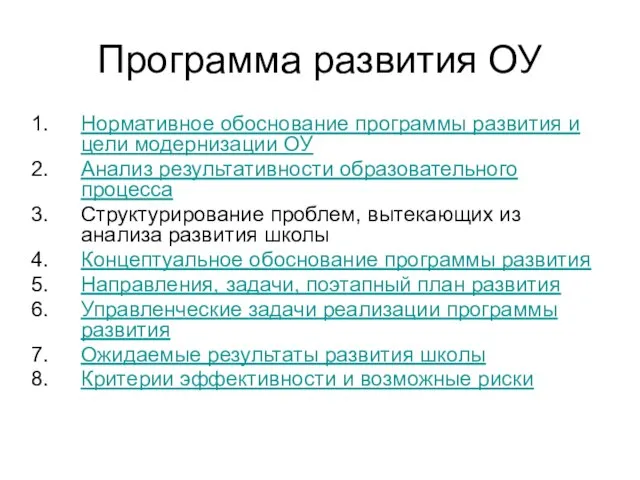 Программа развития ОУ

1. Нормативное обоснование программы развития и цели модернизации ОУ
2. Анализ результативности образовательного процесса
3. Структурирование проблем, вытекающих из анализа развития школы
4. Концептуальное обоснование программы развития
5. Направления, задачи, поэтапный план развития
6. Управленческие задачи реализации программы развития
7. Ожидаемые результаты развития школы
8. Критерии эффективности и возможные риски